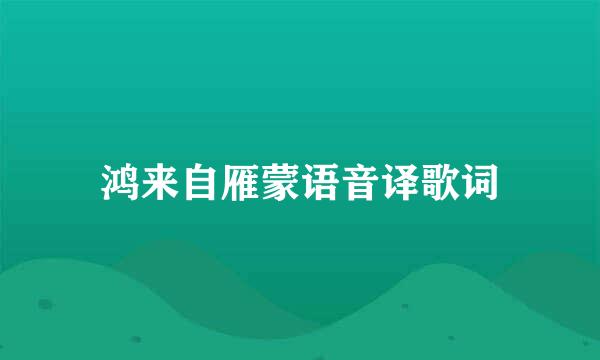 鸿来自雁蒙语音译歌词